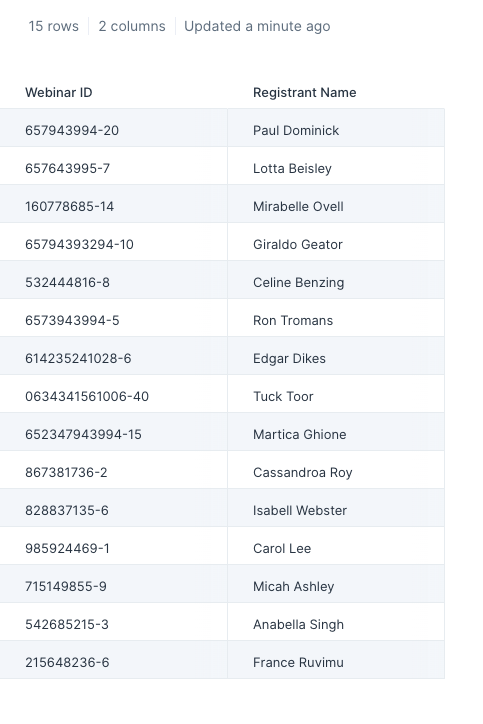 15 rows | 2 columns | Updated a minute ago

| Webinar ID | Registrant Name |
|---|---|
| 657943994-20 | Paul Dominick |
| 657643995-7 | Lotta Beisley |
| 160778685-14 | Mirabelle Ovell |
| 65794393294-10 | Giraldo Geator |
| 532444816-8 | Celine Benzing |
| 6573943994-5 | Ron Tromans |
| 614235241028-6 | Edgar Dikes |
| 0634341561006-40 | Tuck Toor |
| 652347943994-15 | Martica Ghione |
| 867381736-2 | Cassandroa Roy |
| 828837135-6 | Isabell Webster |
| 985924469-1 | Carol Lee |
| 715149855-9 | Micah Ashley |
| 542685215-3 | Anabella Singh |
| 215648236-6 | France Ruvimu |